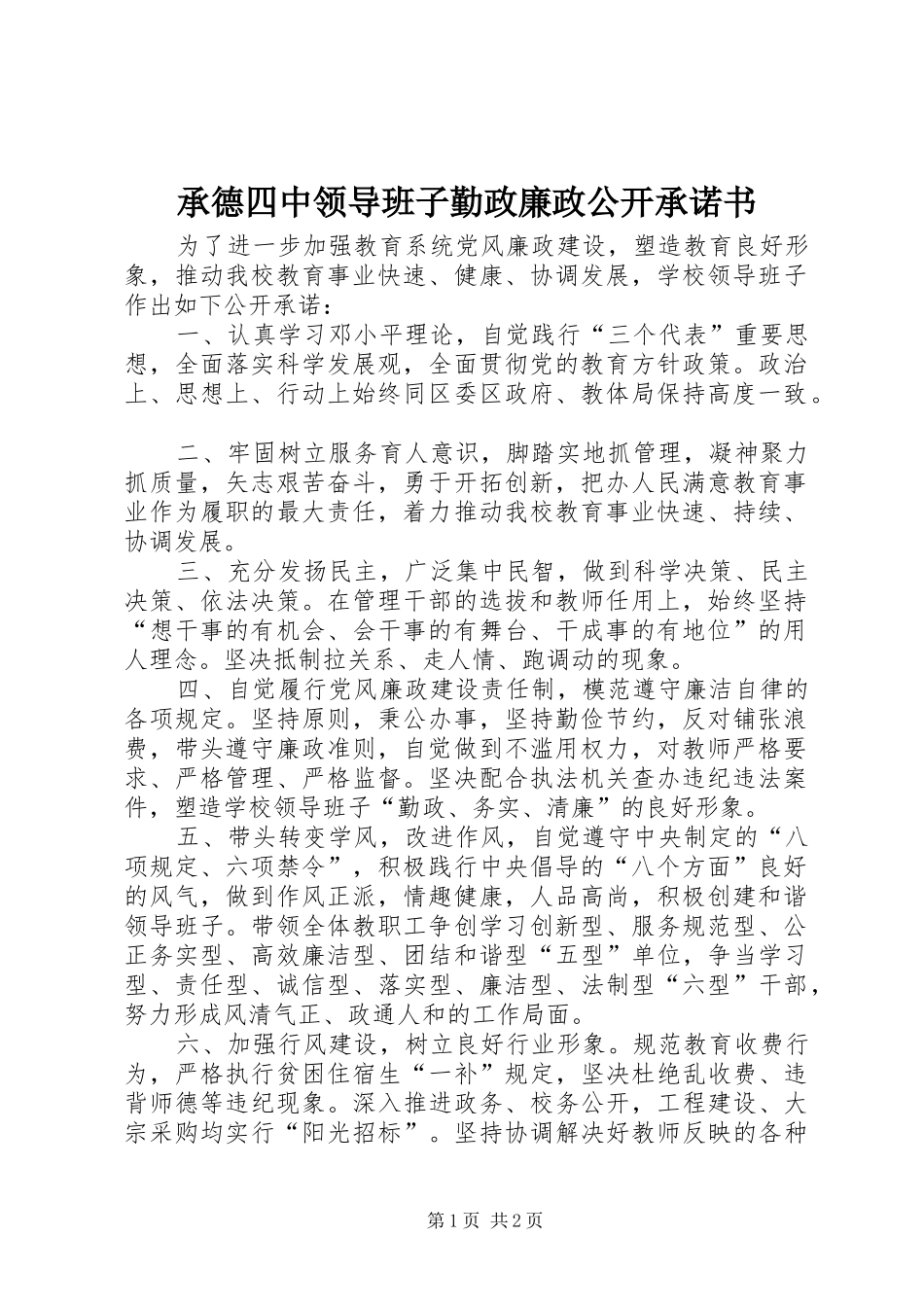 承德四中领导班子勤政廉政公开承诺书

为了进一步加强教育系统党风廉政建设，塑造教育良好形象，推动我校教育事业快速、健康、协调发展，学校领导班子作出如下公开承诺：

一、认真学习邓小平理论，自觉践行“三个代表”重要思想，全面落实科学发展观，全面贯彻党的教育方针政策。政治上、思想上、行动上始终同区委区政府、教体局保持高度一致。

二、牢固树立服务育人意识，脚踏实地抓管理，凝神聚力抓质量，矢志艰苦奋斗，勇于开拓创新，把办人民满意教育事业作为履职的最大责任，着力推动我校教育事业快速、持续、协调发展。

三、充分发扬民主，广泛集中民智，做到科学决策、民主决策、依法决策。在管理干部的选拔和教师任用上，始终坚持“想干事的有机会、会干事的有舞台、干成事的有地位”的用人理念。坚决抵制拉关系、走人情、跑调动的现象。

四、自觉履行党风廉政建设责任制，模范遵守廉洁自律的各项规定。坚持原则，秉公办事，坚持勤俭节约，反对铺张浪费，带头遵守廉政准则，自觉做到不滥用权力，对教师严格要求、严格管理、严格监督。坚决配合执法机关查办违纪违法案件，塑造学校领导班子“勤政、务实、清廉”的良好形象。

五、带头转变学风，改进作风，自觉遵守中央制定的“八项规定、六项禁令”，积极践行中央倡导的“八个方面”良好的风气，做到作风正派，情趣健康，人品高尚，积极创建和谐领导班子。带领全体教职工争创学习创新型、服务规范型、公正务实型、高效廉洁型、团结和谐型“五型”单位，争当学习型、责任型、诚信型、落实型、廉洁型、法制型“六型”干部，努力形成风清气正、政通人和的工作局面。

六、加强行风建设，树立良好行业形象。规范教育收费行为，严格执行贫困住宿生“一补”规定，坚决杜绝乱收费、违背师德等违纪现象。深入推进政务、校务公开，工程建设、大宗采购均实行“阳光招标”。坚持协调解决好教师反映的各种

第1页 共2页